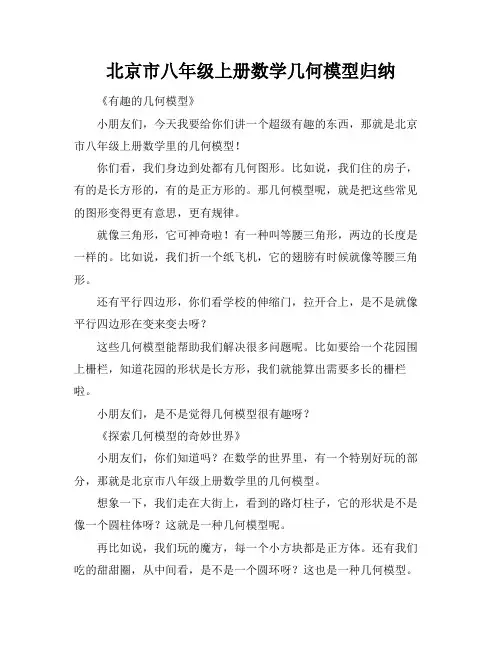 北京市八年级上册数学几何模型归纳

《有趣的几何模型》

小朋友们，今天我要给你们讲一个超级有趣的东西，那就是北京市八年级上册数学里的几何模型！

你们看，我们身边到处都有几何图形。比如说，我们住的房子，有的是长方形的，有的是正方形的。那几何模型呢，就是把这些常见的图形变得更有意思，更有规律。

就像三角形，它可神奇啦！有一种叫等腰三角形，两边的长度是一样的。比如说，我们折一个纸飞机，它的翅膀有时候就像等腰三角形。

还有平行四边形，你们看学校的伸缩门，拉开合上，是不是就像平行四边形在变来变去呀？

这些几何模型能帮助我们解决很多问题呢。比如要给一个花园围上栅栏，知道花园的形状是长方形，我们就能算出需要多长的栅栏啦。

小朋友们，是不是觉得几何模型很有趣呀？

《探索几何模型的奇妙世界》

小朋友们，你们知道吗？在数学的世界里，有一个特别好玩的部分，那就是北京市八年级上册数学里的几何模型。

想象一下，我们走在大街上，看到的路灯柱子，它的形状是不是像一个圆柱体呀？这就是一种几何模型呢。

再比如说，我们玩的魔方，每一个小方块都是正方体。还有我们吃的甜甜圈，从中间看，是不是一个圆环呀？这也是一种几何模型。